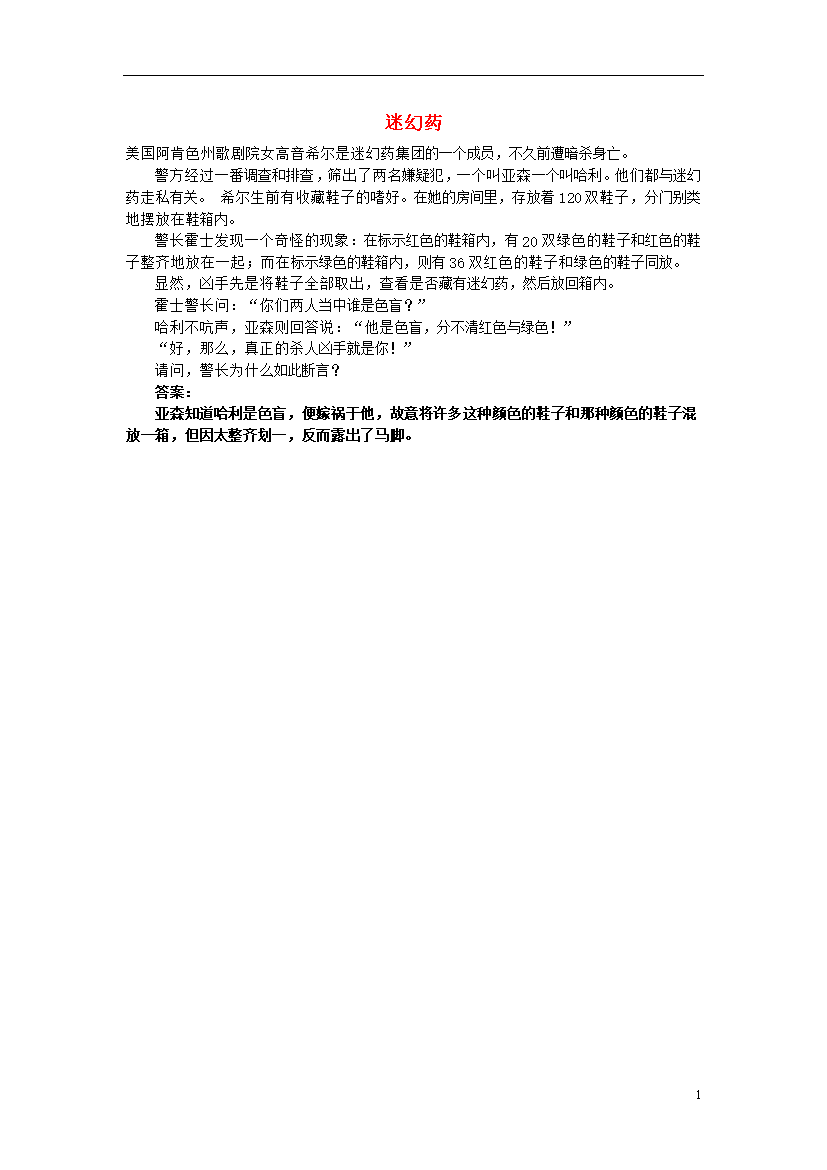 迷幻药

美国阿肯色州歌剧院女高音希尔是迷幻药集团的一个成员，不久前遭暗杀身亡。

警方经过一番调查和排查，筛出了两名嫌疑犯，一个叫亚森一个叫哈利。他们都与迷幻药走私有关。 希尔生前有收藏鞋子的嗜好。在她的房间里，存放着120双鞋子，分门别类地摆放在鞋箱内。

警长霍士发现一个奇怪的现象：在标示红色的鞋箱内，有20双绿色的鞋子和红色的鞋子整齐地放在一起；而在标示绿色的鞋箱内，则有36双红色的鞋子和绿色的鞋子同放。

显然，凶手先是将鞋子全部取出，查看是否藏有迷幻药，然后放回箱内。

霍士警长问：“你们两人当中谁是色盲？”

哈利不吭声，亚森则回答说：“他是色盲，分不清红色与绿色！”

“好，那么，真正的杀人凶手就是你！”

请问，警长为什么如此断言？

答案：

亚森知道哈利是色盲，便嫁祸于他，故意将许多这种颜色的鞋子和那种颜色的鞋子混放一箱，但因太整齐划一，反而露出了马脚。

1